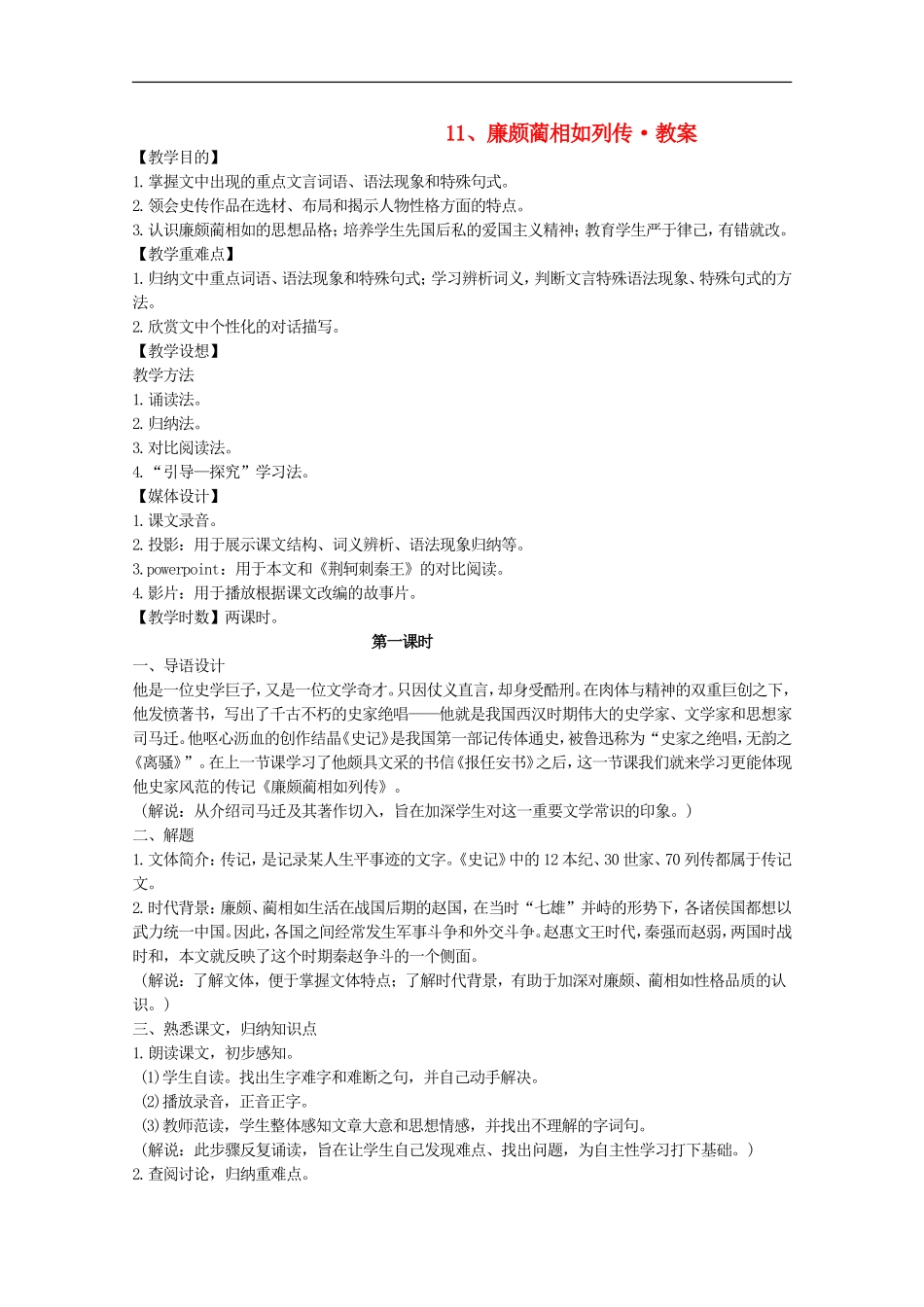 11、廉颇蔺相如列传·教案

【教学目的】
1.掌握文中出现的重点文言词语、语法现象和特殊句式。
2.领会史传作品在选材、布局和揭示人物性格方面的特点。
3.认识廉颇蔺相如的思想品格；培养学生先国后私的爱国主义精神；教育学生严于律己，有错就改。
【教学重难点】
1.归纳文中重点词语、语法现象和特殊句式；学习辨析词义，判断文言特殊语法现象、特殊句式的方法。
2.欣赏文中个性化的对话描写。
【教学设想】
教学方法
1.诵读法。
2.归纳法。
3.对比阅读法。
4.“引导—探究”学习法。
【媒体设计】
1.课文录音。
2.投影：用于展示课文结构、词义辨析、语法现象归纳等。
3.powerpoint：用于本文和《荆轲刺秦王》的对比阅读。
4.影片：用于播放根据课文改编的故事片。
【教学时数】两课时。

第一课时

一、导语设计
他是一位史学巨子，又是一位文学奇才。只因仗义直言，却身受酷刑。在肉体与精神的双重巨创之下，他发愤著书，写出了千古不朽的史家绝唱——他就是我国西汉时期伟大的史学家、文学家和思想家司马迁。他呕心沥血的创作结晶《史记》是我国第一部记传体通史，被鲁迅称为“史家之绝唱，无韵之《离骚》”。在上一节课学习了他颇具文采的书信《报任安书》之后，这一节课我们就来学习更能体现他史家风范的传记《廉颇蔺相如列传》。
（解说：从介绍司马迁及其著作切入，旨在加深学生对这一重要文学常识的印象。）
二、解题
1.文体简介：传记，是记录某人生平事迹的文字。《史记》中的12本纪、30世家、70列传都属于传记文。
2.时代背景：廉颇、蔺相如生活在战国后期的赵国，在当时“七雄”并峙的形势下，各诸侯国都想以武力统一中国。因此，各国之间经常发生军事斗争和外交斗争。赵惠文王时代，秦强而赵弱，两国时战时和，本文就反映了这个时期秦赵争斗的一个侧面。
（解说：了解文体，便于掌握文体特点；了解时代背景，有助于加深对廉颇、蔺相如性格品质的认识。）
三、熟悉课文，归纳知识点
1.朗读课文，初步感知。
⑴学生自读。找出生字难字和难断之句，并自己动手解决。
⑵播放录音，正音正字。
⑶教师范读，学生整体感知文章大意和思想情感，并找出不理解的字词句。
（解说：此步骤反复诵读，旨在让学生自己发现难点、找出问题，为自主性学习打下基础。）
2.查阅讨论，归纳重难点。